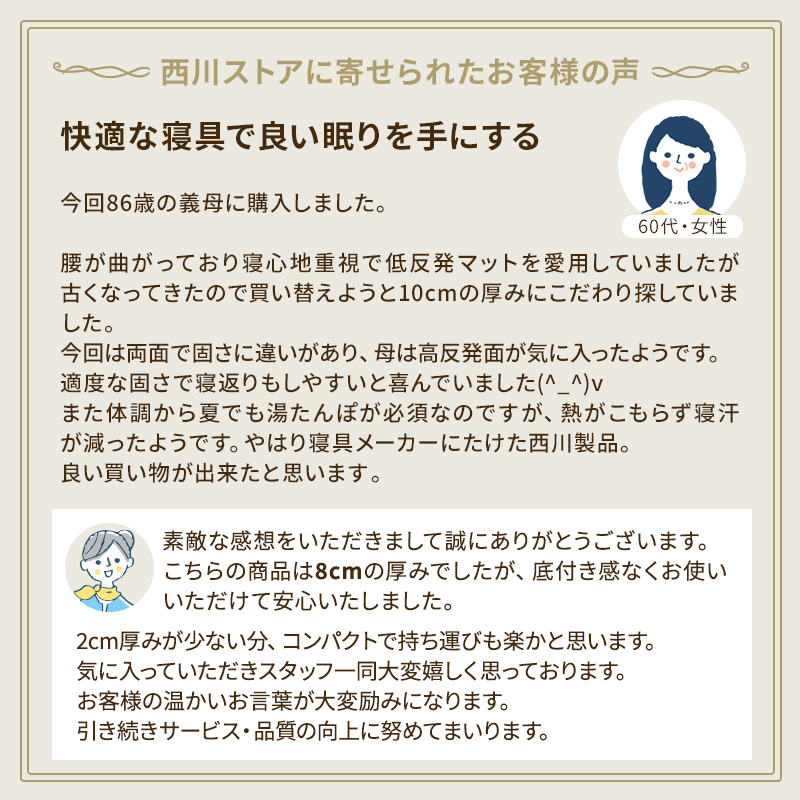 西川ストアに寄せられたお客様の声

快適な寝具で良い眠りを手にする

60代・女性

今回86歳の義母に購入しました。

腰が曲がっており寝心地重視で低反発マットを愛用していましたが古くなってきたので買い替えようと10cmの厚みにこだわり探していました。
今回は両面で固さに違いがあり、母は高反発面が気に入ったようです。
適度な固さで寝返りもしやすいと喜んでいました(^_^)v
また体調から夏でも湯たんぽが必須なのですが、熱がこもらず寝汗が減ったようです。やはり寝具メーカーにたけた西川製品。
良い買い物が出来たと思います。

素敵な感想をいただきまして誠にありがとうございます。
こちらの商品は8cmの厚みでしたが、底付き感なくお使いいただけて安心いたしました。

2cm厚みが少ない分、コンパクトで持ち運びも楽かと思います。
気に入っていただきスタッフ一同大変嬉しく思っております。
お客様の温かいお言葉が大変励みになります。
引き続きサービス・品質の向上に努めてまいります。